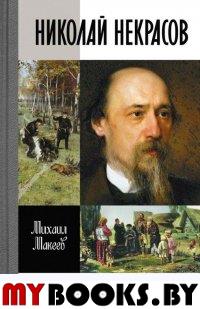 НИКОЛАЙ НЕКРАСОВ

Михаил Макеев

MYBOOKS.BY